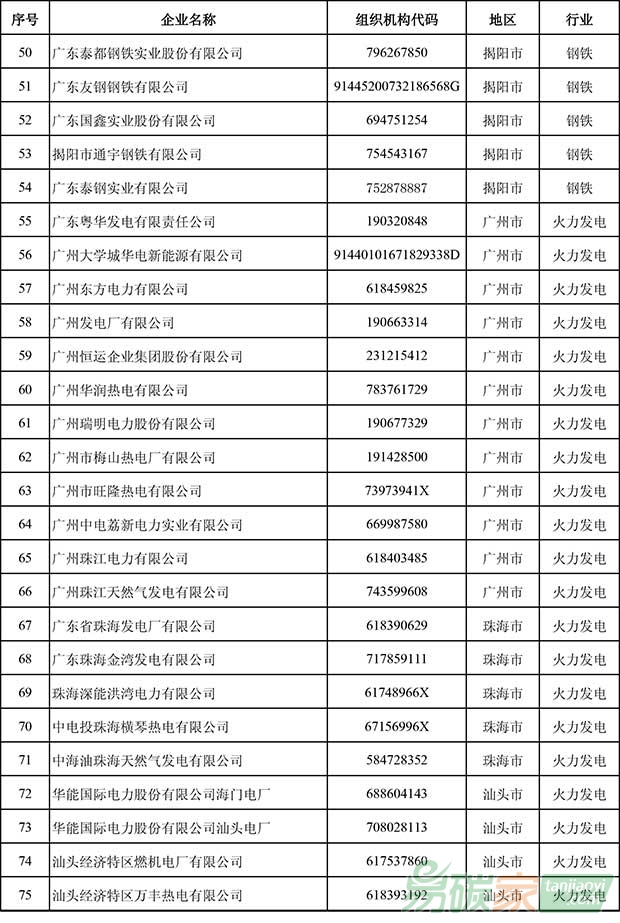 | 序号 | 企业名称 | 组织机构代码 | 地区 | 行业 |
|---|---|---|---|---|
| 50 | 广东泰都钢铁实业股份有限公司 | 796267850 | 揭阳市 | 钢铁 |
| 51 | 广东友钢钢铁有限公司 | 91445200732186568G | 揭阳市 | 钢铁 |
| 52 | 广东国鑫实业股份有限公司 | 694751254 | 揭阳市 | 钢铁 |
| 53 | 揭阳市通宇钢铁有限公司 | 754543167 | 揭阳市 | 钢铁 |
| 54 | 广东泰钢实业有限公司 | 752878887 | 揭阳市 | 钢铁 |
| 55 | 广东粤华发电有限责任公司 | 190320848 | 广州市 | 火力发电 |
| 56 | 广州大学城华电新能源有限公司 | 91440101671829338D | 广州市 | 火力发电 |
| 57 | 广州东方电力有限公司 | 618459825 | 广州市 | 火力发电 |
| 58 | 广州发电厂有限公司 | 190663314 | 广州市 | 火力发电 |
| 59 | 广州恒运企业集团股份有限公司 | 231215412 | 广州市 | 火力发电 |
| 60 | 广州华润热电有限公司 | 783761729 | 广州市 | 火力发电 |
| 61 | 广州瑞明电力股份有限公司 | 190677329 | 广州市 | 火力发电 |
| 62 | 广州市梅山热电厂有限公司 | 191428500 | 广州市 | 火力发电 |
| 63 | 广州市旺隆热电有限公司 | 73973941X | 广州市 | 火力发电 |
| 64 | 广州中电荔新电力实业有限公司 | 669987580 | 广州市 | 火力发电 |
| 65 | 广州珠江电力有限公司 | 618403485 | 广州市 | 火力发电 |
| 66 | 广州珠江天然气发电有限公司 | 743599608 | 广州市 | 火力发电 |
| 67 | 广东省珠海发电厂有限公司 | 618390629 | 珠海市 | 火力发电 |
| 68 | 广东珠海金湾发电有限公司 | 717859111 | 珠海市 | 火力发电 |
| 69 | 珠海深能洪湾电力有限公司 | 61748966X | 珠海市 | 火力发电 |
| 70 | 中电投珠海横琴热电有限公司 | 67156996X | 珠海市 | 火力发电 |
| 71 | 中海油珠海天然气发电有限公司 | 584728352 | 珠海市 | 火力发电 |
| 72 | 华能国际电力股份有限公司海门电厂 | 688604143 | 汕头市 | 火力发电 |
| 73 | 华能国际电力股份有限公司汕头电厂 | 708028113 | 汕头市 | 火力发电 |
| 74 | 汕头经济特区燃机电厂有限公司 | 617537860 | 汕头市 | 火力发电 |
| 75 | 汕头经济特区万丰热电有限公司 | 618393192 | 汕头市 | 火力发电 |

易碳家 tanjiaoyi